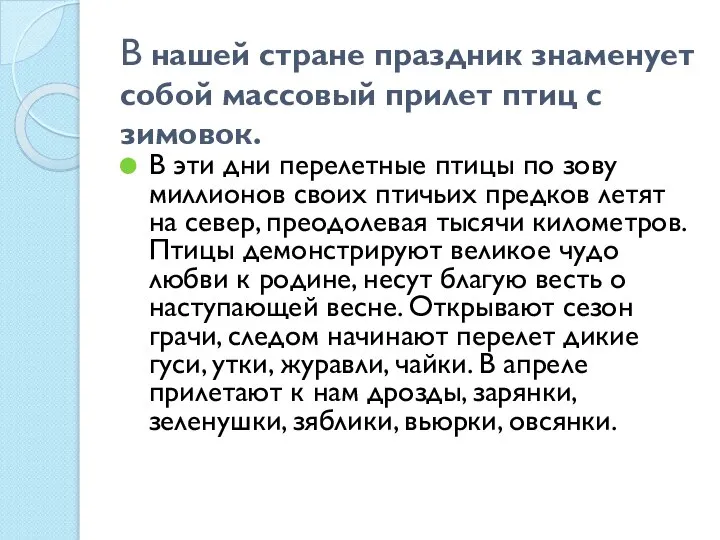 В нашей стране праздник знаменует собой массовый прилет птиц с зимовок.

В эти дни перелетные птицы по зову миллионов своих птичьих предков летят на север, преодолевая тысячи километров. Птицы демонстрируют великое чудо любви к родине, несут благую весть о наступающей весне. Открывают сезон грачи, следом начинают перелет дикие гуси, утки, журавли, чайки. В апреле прилетают к нам дрозды, зарянки, зеленушки, зяблики, вьюрки, овсянки.